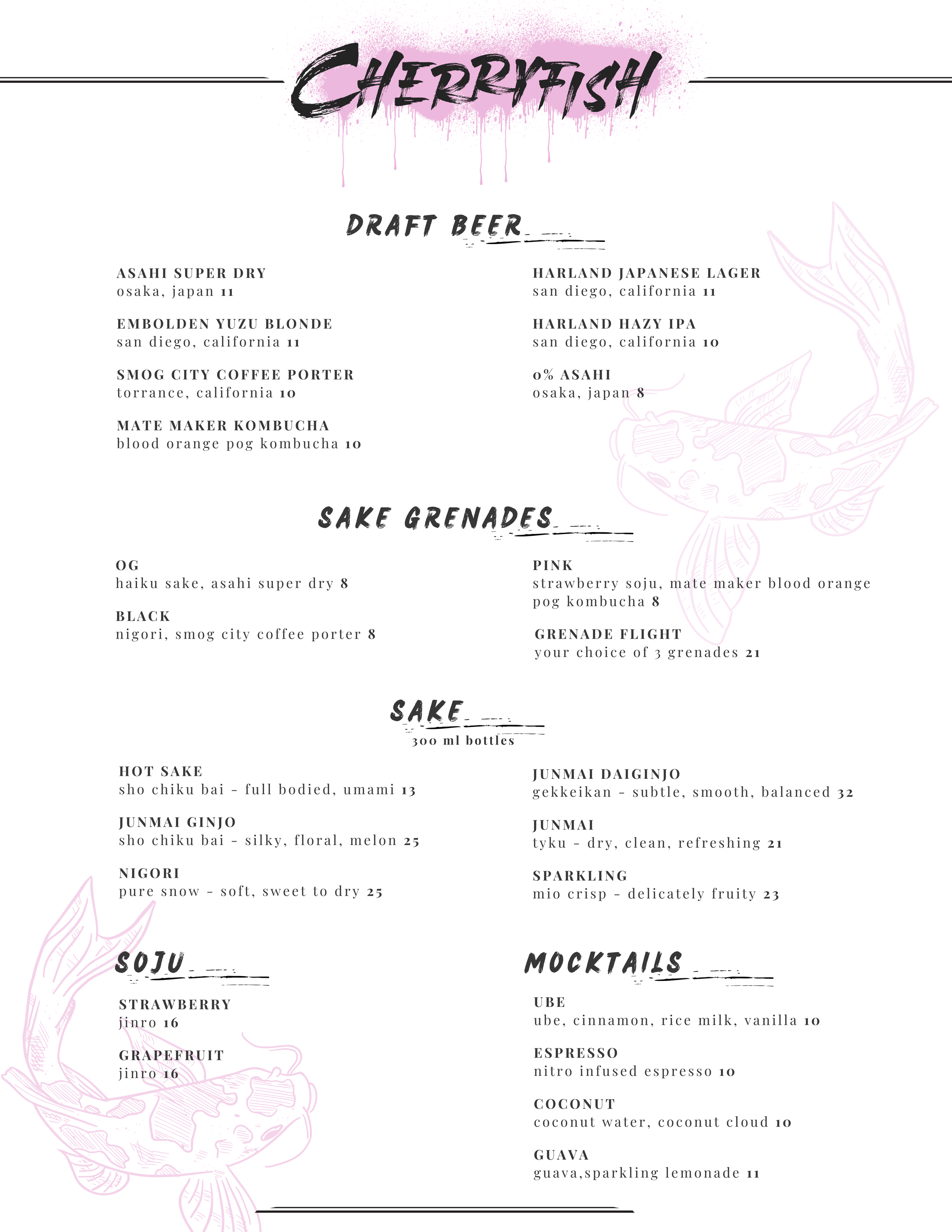 CHERRYFISH

DRAFT BEER

ASAHI SUPER DRY
osaka, japan 11

EMBOLDEN YUZU BLONDE
san diego, california 11

SMOG CITY COFFEE PORTER
torrance, california 10

MATE MAKER KOMBUCHA
blood orange pog kombucha 10

HARLAND JAPANESE LAGER
san diego, california 11

HARLAND HAZY IPA
san diego, california 10

0% ASAHI
osaka, japan 8

SAKE GRENADES

OG
haiku sake, asahi super dry 8

BLACK
nigori, smog city coffee porter 8

PINK
strawberry soju, mate maker blood orange pog kombucha 8

GRENADE FLIGHT
your choice of 3 grenades 21

SAKE
300 ml bottles

HOT SAKE
sho chiku bai - full bodied, umami 13

JUNMAI GINJO
sho chiku bai - silky, floral, melon 25

NIGORI
pure snow - soft, sweet to dry 25

JUNMAI DAIGINJO
gekkeikan - subtle, smooth, balanced 32

JUNMAI
tyku - dry, clean, refreshing 21

SPARKLING
mio crisp - delicately fruity 23

SOJU

STRAWBERRY
jinro 16

GRAPEFRUIT
jinro 16

MOCKTAILS

UBE
ube, cinnamon, rice milk, vanilla 10

ESPRESSO
nitro infused espresso 10

COCONUT
coconut water, coconut cloud 10

GUAVA
guava,sparkling lemonade 11